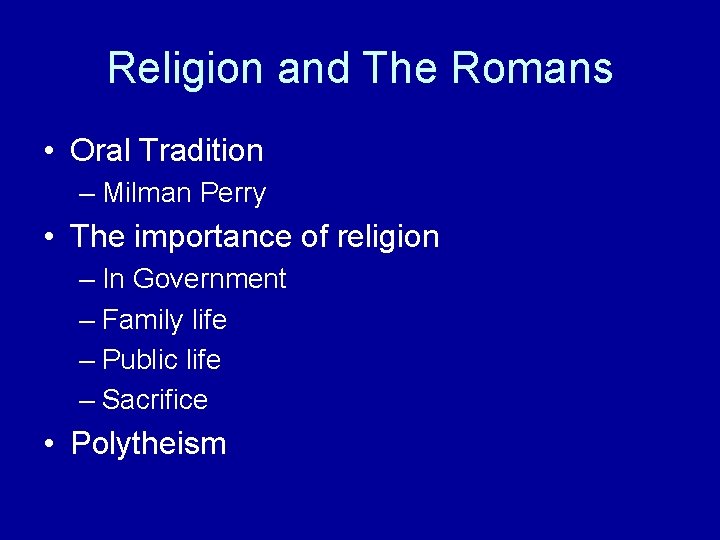 Religion and The Romans

• Oral Tradition
– Milman Perry
• The importance of religion
– In Government
– Family life
– Public life
– Sacrifice
• Polytheism